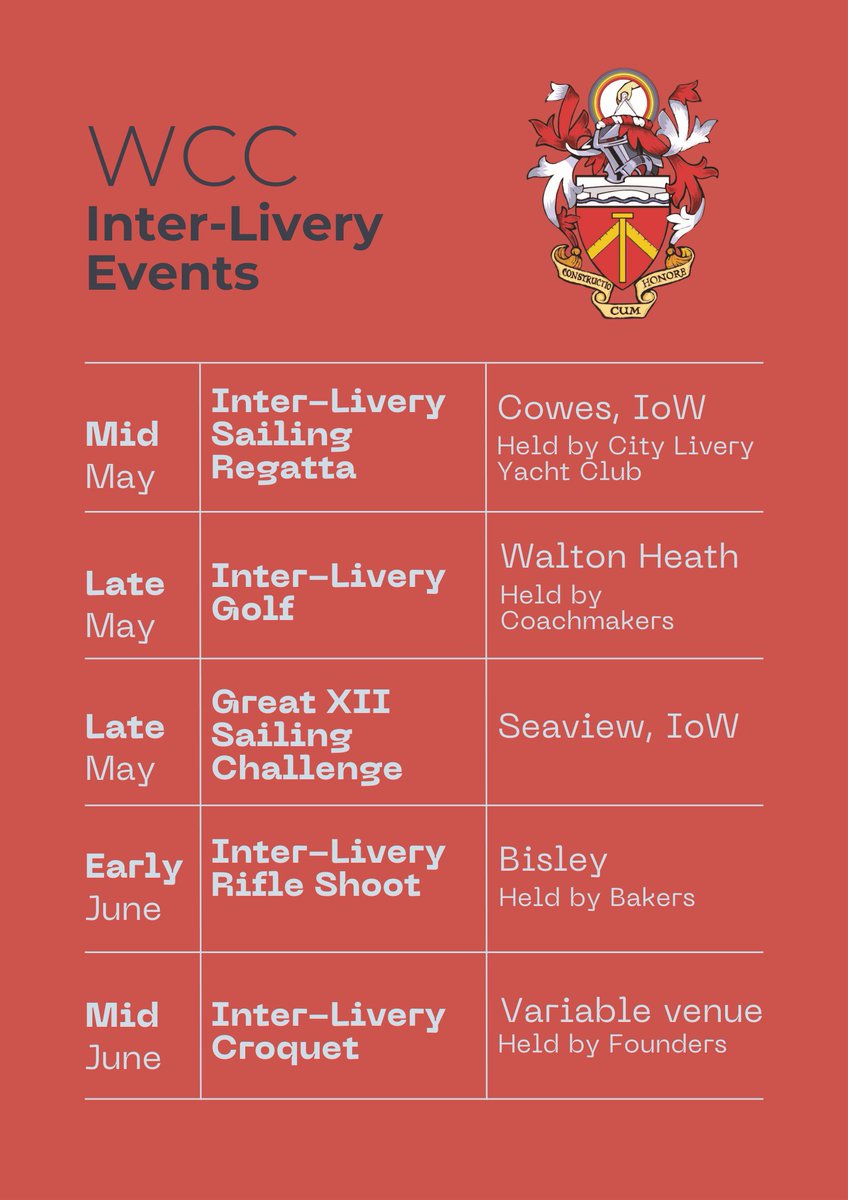 WCC
Inter-Livery
Events

CONSTRUCTIO CUM HONORE

| Mid May | Inter-Livery Sailing Regatta | Cowes, IoW Held by City Livery Yacht Club |
|---|---|---|
| Late May | Inter-Livery Golf | Walton Heath Held by Coachmakers |
| Late May | Great XII Sailing Challenge | Seaview, IoW |
| Early June | Inter-Livery Rifle Shoot | Bisley Held by Bakers |
| Mid June | Inter-Livery Croquet | Variable venue Held by Founders |